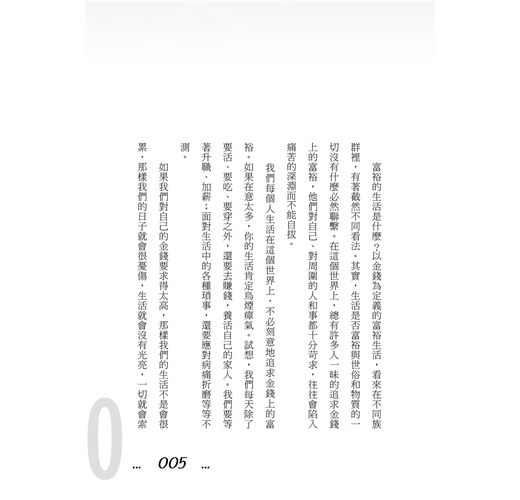 富裕的生活是什麼？以金錢為定義的富裕生活，看來在不同族群裡，有著截然不同看法。其實，生活是否富裕與世俗和物質的一切沒有什麼必然聯繫。在這個世界上，總有許多人一昧的追求金錢上的富裕，他們對自己、對周圍的人和事都十分苛求，往往會陷入痛苦的深淵而不能自拔。

我們每個人生活在這個世界上，不必刻意地追求金錢上的富裕。如果在意太多，你的生活肯定烏煙瘴氣。試想，我們每天除了要活、要吃、要穿之外，還要去賺錢，養活自己的家人。我們要等著升職、加薪；面對生活中的各種瑣事，還要應對病痛折磨等等不測。

如果我們對自己的金錢要求得太高，那樣我們的生活不是會很累，那樣我們的日子就會很憂傷，生活就會沒有光亮，一切就會索

0

... 005 ...